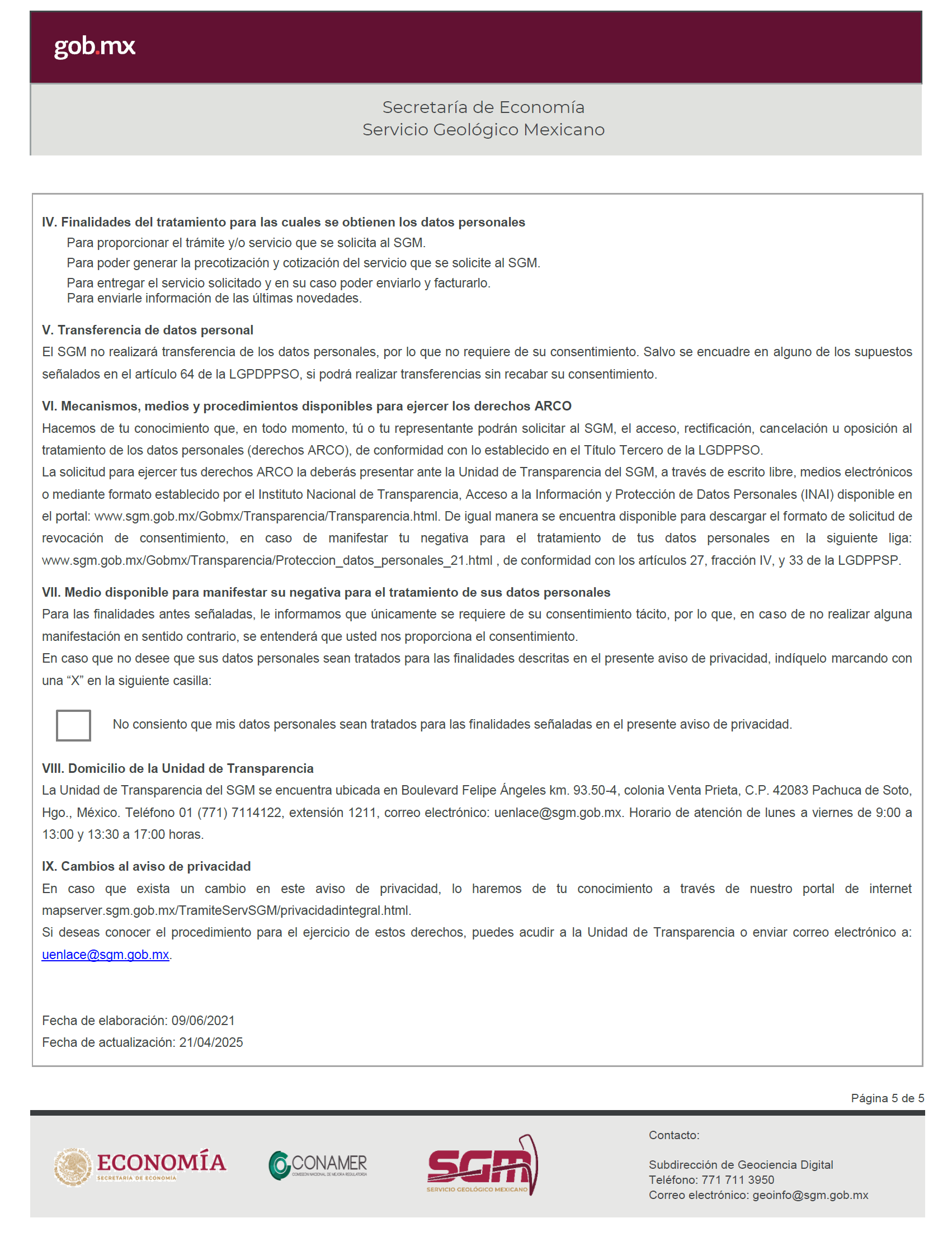 gob.mx

Secretaría de Economía
Servicio Geológico Mexicano

IV. Finalidades del tratamiento para las cuales se obtienen los datos personales
Para proporcionar el trámite y/o servicio que se solicita al SGM.
Para poder generar la precotización y cotización del servicio que se solicite al SGM.
Para entregar el servicio solicitado y en su caso poder enviarlo y facturarlo.
Para enviarle información de las últimas novedades.

V. Transferencia de datos personal
El SGM no realizará transferencia de los datos personales, por lo que no requiere de su consentimiento. Salvo se encuadre en alguno de los supuestos señalados en el artículo 64 de la LGPDPPSO, si podrá realizar transferencias sin recabar su consentimiento.

VI. Mecanismos, medios y procedimientos disponibles para ejercer los derechos ARCO
Hacemos de tu conocimiento que, en todo momento, tú o tu representante podrán solicitar al SGM, el acceso, rectificación, cancelación u oposición al tratamiento de los datos personales (derechos ARCO), de conformidad con lo establecido en el Título Tercero de la LGDPPSO.
La solicitud para ejercer tus derechos ARCO la deberás presentar ante la Unidad de Transparencia del SGM, a través de escrito libre, medios electrónicos o mediante formato establecido por el Instituto Nacional de Transparencia, Acceso a la Información y Protección de Datos Personales (INAI) disponible en el portal: www.sgm.gob.mx/Gobmx/Transparencia/Transparencia.html. De igual manera se encuentra disponible para descargar el formato de solicitud de revocación de consentimiento, en caso de manifestar tu negativa para el tratamiento de tus datos personales en la siguiente liga: www.sgm.gob.mx/Gobmx/Transparencia/Proteccion_datos_personales_21.html , de conformidad con los artículos 27, fracción IV, y 33 de la LGDPPSP.

VII. Medio disponible para manifestar su negativa para el tratamiento de sus datos personales
Para las finalidades antes señaladas, le informamos que únicamente se requiere de su consentimiento tácito, por lo que, en caso de no realizar alguna manifestación en sentido contrario, se entenderá que usted nos proporciona el consentimiento.
En caso que no desee que sus datos personales sean tratados para las finalidades descritas en el presente aviso de privacidad, indíquelo marcando con una “X” en la siguiente casilla:

No consiento que mis datos personales sean tratados para las finalidades señaladas en el presente aviso de privacidad.

VIII. Domicilio de la Unidad de Transparencia
La Unidad de Transparencia del SGM se encuentra ubicada en Boulevard Felipe Ángeles km. 93.50-4, colonia Venta Prieta, C.P. 42083 Pachuca de Soto, Hgo., México. Teléfono 01 (771) 7114122, extensión 1211, correo electrónico: uenlace@sgm.gob.mx. Horario de atención de lunes a viernes de 9:00 a 13:00 y 13:30 a 17:00 horas.

IX. Cambios al aviso de privacidad
En caso que exista un cambio en este aviso de privacidad, lo haremos de tu conocimiento a través de nuestro portal de internet mapserver.sgm.gob.mx/TramiteServSGM/privacidadintegral.html.
Si deseas conocer el procedimiento para el ejercicio de estos derechos, puedes acudir a la Unidad de Transparencia o enviar correo electrónico a: uenlace@sgm.gob.mx.

Fecha de elaboración: 09/06/2021
Fecha de actualización: 21/04/2025

Página 5 de 5

ECONOMÍA
SECRETARÍA DE ECONOMÍA
CONAMER
COMISIÓN NACIONAL DE MEJORA REGULATORIA
SGM
SERVICIO GEOLÓGICO MEXICANO

Contacto:

Subdirección de Geociencia Digital
Teléfono: 771 711 3950
Correo electrónico: geoinfo@sgm.gob.mx